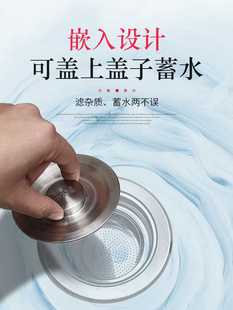 嵌入设计
可盖上盖子蓄水

滤杂质、蓄水两不误